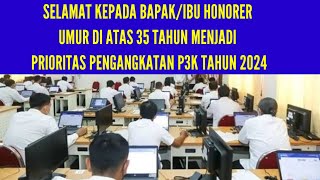 SELAMAT KEPADA BAPAK/IBU HONORER
UMUR DI ATAS 35 TAHUN MENJADI
PRIORITAS PENGANGKATAN P3K TAHUN 2024